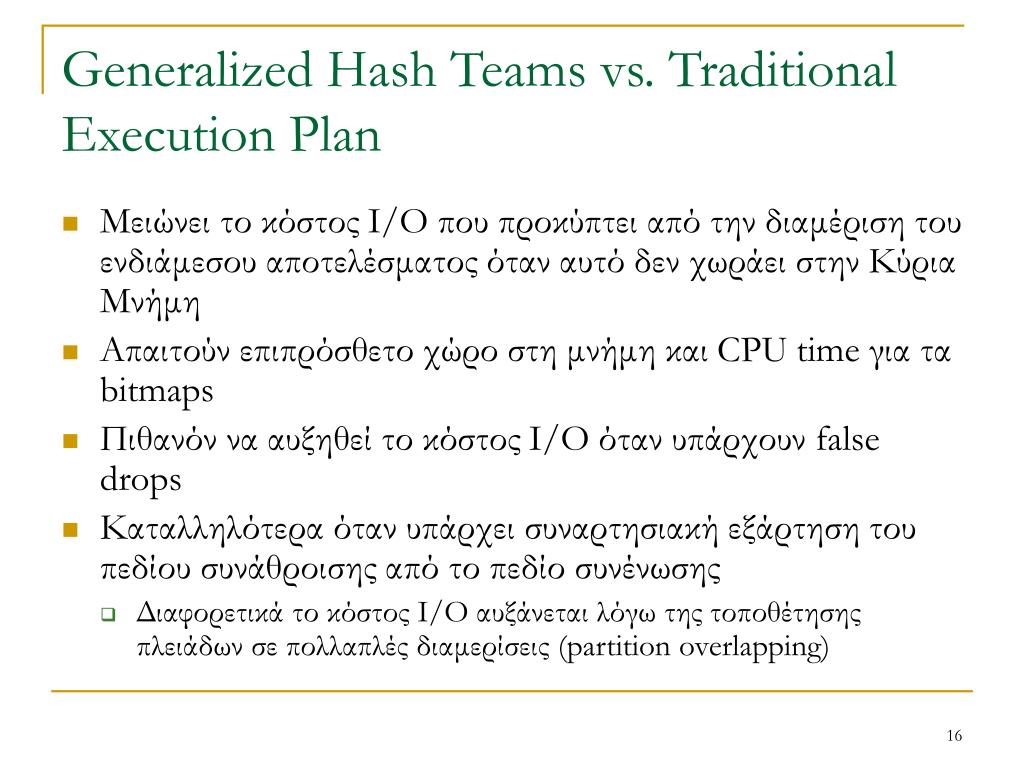 Generalized Hash Teams vs. Traditional Execution Plan

Μειώνει το κόστος I/O που προκύπτει από την διαμέριση του ενδιάμεσου αποτελέσματος όταν αυτό δεν χωράει στην Κύρια Μνήμη

Απαιτούν επιπρόσθετο χώρο στη μνήμη και CPU time για τα bitmaps

Πιθανόν να αυξηθεί το κόστος I/O όταν υπάρχουν false drops

Καταλληλότερα όταν υπάρχει συναρτησιακή εξάρτηση του πεδίου συνάθροισης από το πεδίο συνένωσης

Διαφορετικά το κόστος I/O αυξάνεται λόγω της τοποθέτησης πλειάδων σε πολλαπλές διαμερίσεις (partition overlapping)

16